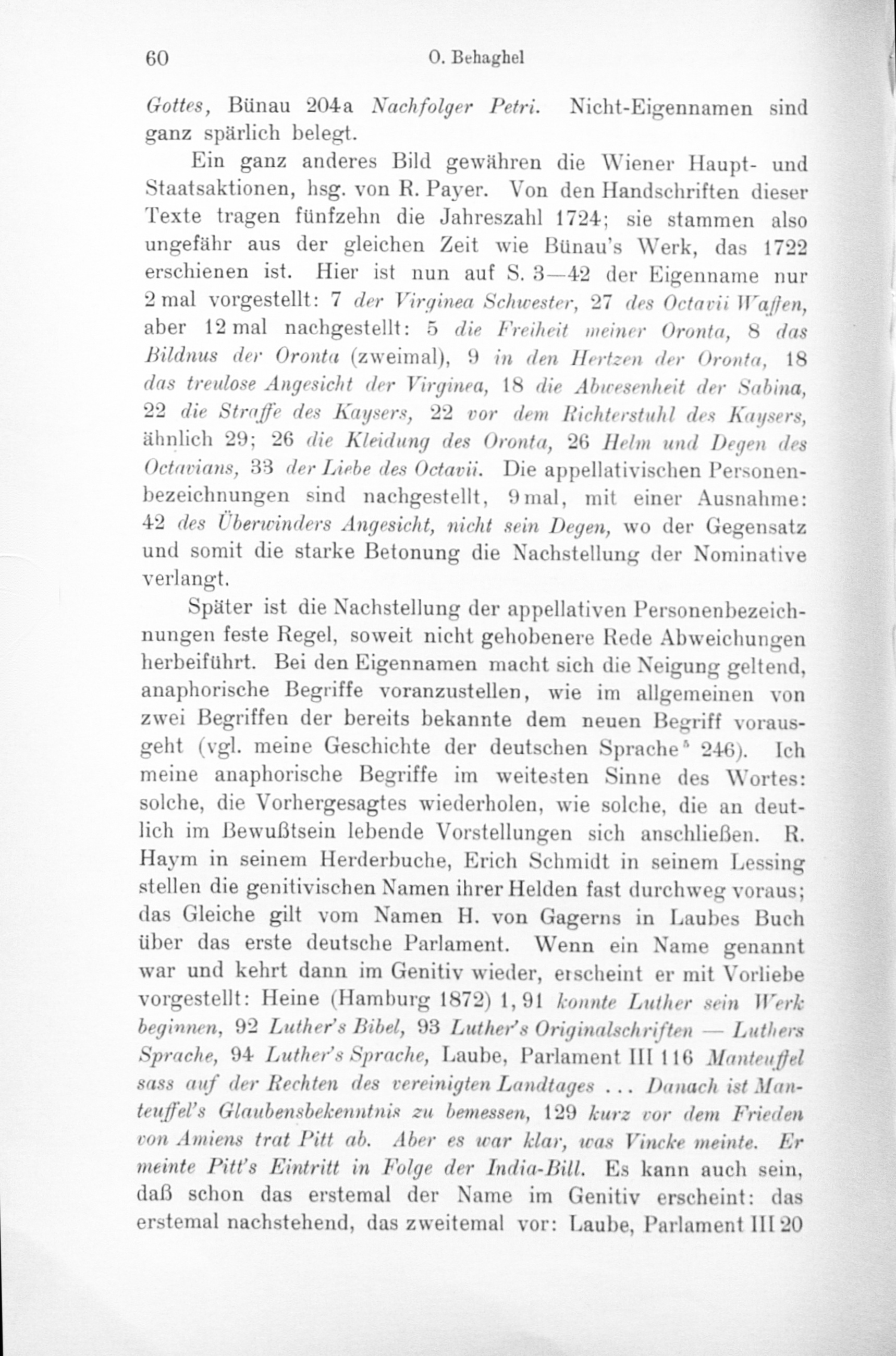 60 O. Behaghel

Gottes, Bünau 204a Nachfolger Petri. Nicht-Eigennamen sind ganz spärlich belegt.

Ein ganz anderes Bild gewähren die Wiener Haupt- und Staatsaktionen, hsg. von R. Payer. Von den Handschriften dieser Texte tragen fünfzehn die Jahreszahl 1724; sie stammen also ungefähr aus der gleichen Zeit wie Bünau's Werk, das 1722 erschienen ist. Hier ist nun auf S. 3—42 der Eigenname nur 2 mal vorgestellt: 7 der Virginea Schwester, 27 des Octavii Waffen, aber 12 mal nachgestellt: 5 die Freiheit meiner Oronta, 8 das Bildnus der Oronta (zweimal), 9 in den Hertzen der Oronta, 18 das treulose Angesicht der Virginea, 18 die Abwesenheit der Sabina, 22 die Straffe des Kaysers, 22 vor dem Richterstuhl des Kaysers, ähnlich 29; 26 die Kleidung des Oronta, 26 Helm und Degen des Octavians, 33 der Liebe des Octavii. Die appellativischen Personenbezeichnungen sind nachgestellt, 9 mal, mit einer Ausnahme: 42 des Überwinders Angesicht, nicht sein Degen, wo der Gegensatz und somit die starke Betonung die Nachstellung der Nominative verlangt.

Später ist die Nachstellung der appellativen Personenbezeichnungen feste Regel, soweit nicht gehobenere Rede Abweichungen herbeiführt. Bei den Eigennamen macht sich die Neigung geltend, anaphorische Begriffe voranzustellen, wie im allgemeinen von zwei Begriffen der bereits bekannte dem neuen Begriff vorausgeht (vgl. meine Geschichte der deutschen Sprache$^5$ 246). Ich meine anaphorische Begriffe im weitesten Sinne des Wortes: solche, die Vorhergesagtes wiederholen, wie solche, die an deutlich im Bewußtsein lebende Vorstellungen sich anschließen. R. Haym in seinem Herderbuche, Erich Schmidt in seinem Lessing stellen die genitivischen Namen ihrer Helden fast durchweg voraus; das Gleiche gilt vom Namen H. von Gagerns in Laubes Buch über das erste deutsche Parlament. Wenn ein Name genannt war und kehrt dann im Genitiv wieder, erscheint er mit Vorliebe vorgestellt: Heine (Hamburg 1872) 1, 91 konnte Luther sein Werk beginnen, 92 Luther's Bibel, 93 Luther's Originalschriften — Luthers Sprache, 94 Luther's Sprache, Laube, Parlament III 116 Manteuffel sass auf der Rechten des vereinigten Landtages ... Danach ist Manteuffel's Glaubensbekenntnis zu bemessen, 129 kurz vor dem Frieden von Amiens trat Pitt ab. Aber es war klar, was Vincke meinte. Er meinte Pitt's Eintritt in Folge der India-Bill. Es kann auch sein, daß schon das erstemal der Name im Genitiv erscheint: das erstemal nachstehend, das zweitemal vor: Laube, Parlament III 20